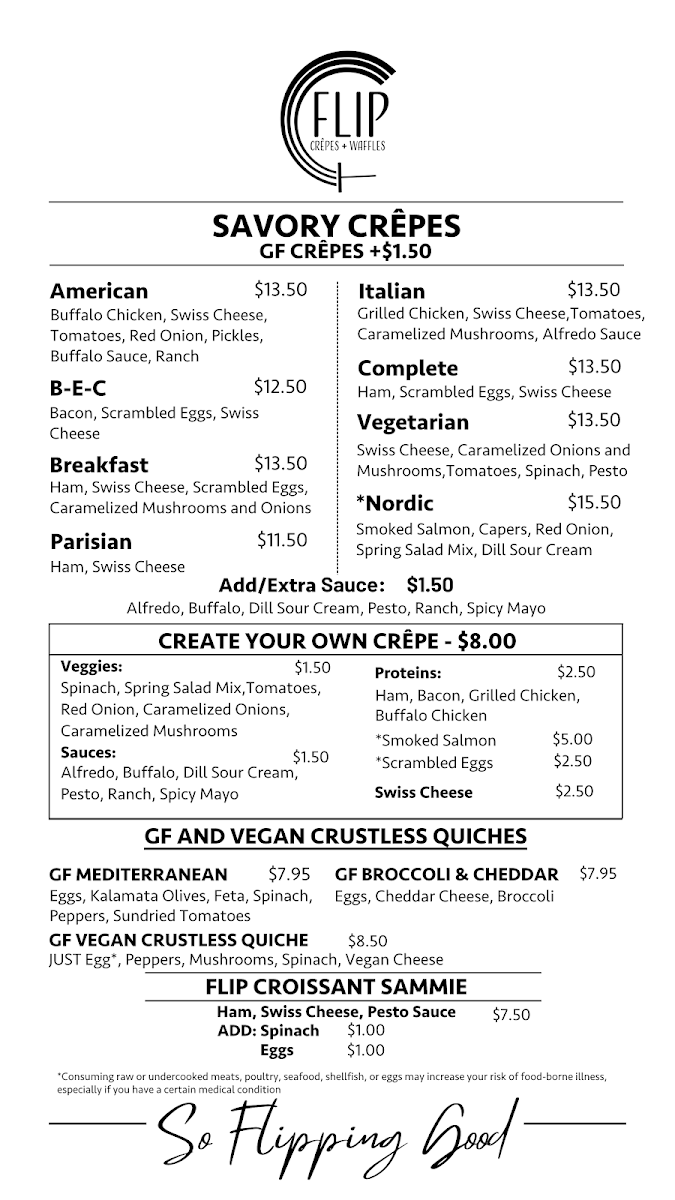 FLIP
CRÊPES + WAFFLES

SAVORY CRÊPES
GF CRÊPES +$1.50

American $13.50
Buffalo Chicken, Swiss Cheese, Tomatoes, Red Onion, Pickles, Buffalo Sauce, Ranch

B-E-C $12.50
Bacon, Scrambled Eggs, Swiss Cheese

Breakfast $13.50
Ham, Swiss Cheese, Scrambled Eggs, Caramelized Mushrooms and Onions

Parisian $11.50
Ham, Swiss Cheese

Italian $13.50
Grilled Chicken, Swiss Cheese,Tomatoes, Caramelized Mushrooms, Alfredo Sauce

Complete $13.50
Ham, Scrambled Eggs, Swiss Cheese

Vegetarian $13.50
Swiss Cheese, Caramelized Onions and Mushrooms,Tomatoes, Spinach, Pesto

*Nordic $15.50
Smoked Salmon, Capers, Red Onion, Spring Salad Mix, Dill Sour Cream

Add/Extra Sauce: $1.50
Alfredo, Buffalo, Dill Sour Cream, Pesto, Ranch, Spicy Mayo

CREATE YOUR OWN CRÊPE - $8.00

Veggies: $1.50
Spinach, Spring Salad Mix,Tomatoes, Red Onion, Caramelized Onions, Caramelized Mushrooms

Sauces: $1.50
Alfredo, Buffalo, Dill Sour Cream, Pesto, Ranch, Spicy Mayo

Proteins: $2.50
Ham, Bacon, Grilled Chicken, Buffalo Chicken
*Smoked Salmon $5.00
*Scrambled Eggs $2.50
Swiss Cheese $2.50

GF AND VEGAN CRUSTLESS QUICHES

GF MEDITERRANEAN $7.95
Eggs, Kalamata Olives, Feta, Spinach, Peppers, Sundried Tomatoes

GF BROCCOLI & CHEDDAR $7.95
Eggs, Cheddar Cheese, Broccoli

GF VEGAN CRUSTLESS QUICHE $8.50
JUST Egg*, Peppers, Mushrooms, Spinach, Vegan Cheese

FLIP CROISSANT SAMMIE
Ham, Swiss Cheese, Pesto Sauce $7.50
ADD: Spinach $1.00
Eggs $1.00

*Consuming raw or undercooked meats, poultry, seafood, shellfish, or eggs may increase your risk of food-borne illness, especially if you have a certain medical condition

So Flipping Good